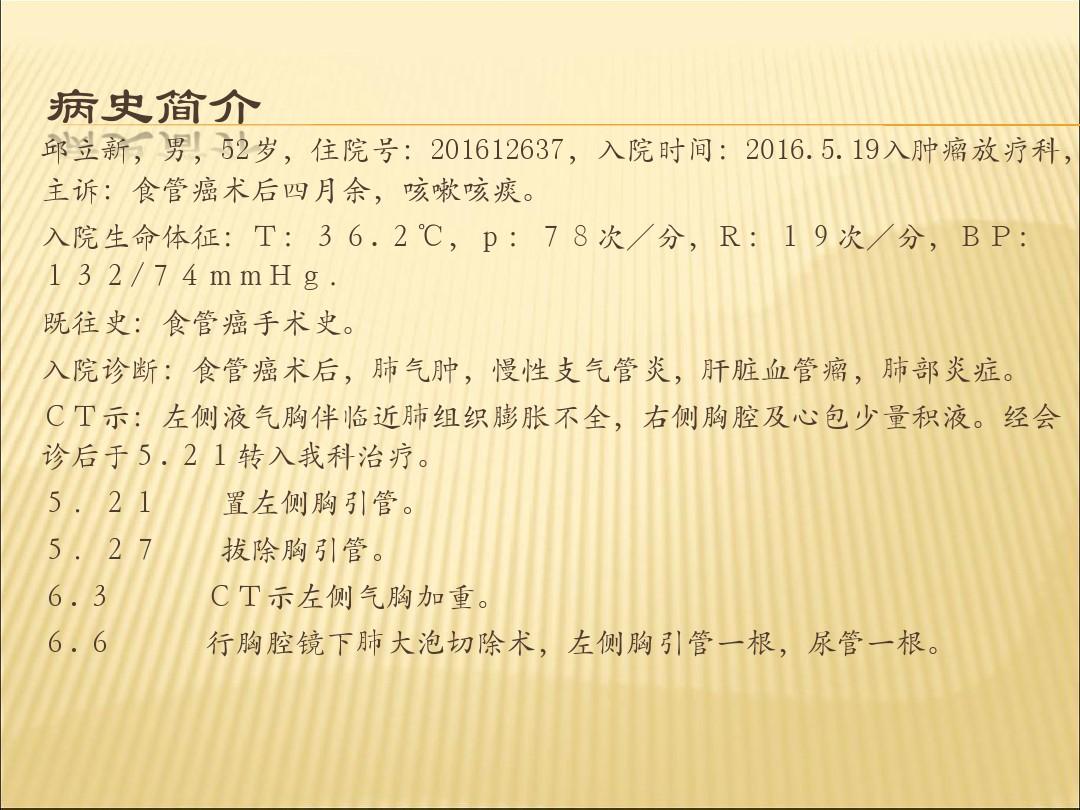 病史简介

邱立新，男，52岁，住院号：201612637，入院时间：2016.5.19入肿瘤放疗科，主诉：食管癌术后四月余，咳嗽咳痰。

入院生命体征：T：３６．２℃，p：７８次／分，R：１９次／分，BP：１３２/７４mmHg．

既往史：食管癌手术史。

入院诊断：食管癌术后，肺气肿，慢性支气管炎，肝脏血管瘤，肺部炎症。

ＣＴ示：左侧液气胸伴临近肺组织膨胀不全，右侧胸腔及心包少量积液。经会诊后于５．２１转入我科治疗。

５．２１　置左侧胸引管。

５．２７　拔除胸引管。

６.３　ＣＴ示左侧气胸加重。

６.６　行胸腔镜下肺大泡切除术，左侧胸引管一根，尿管一根。